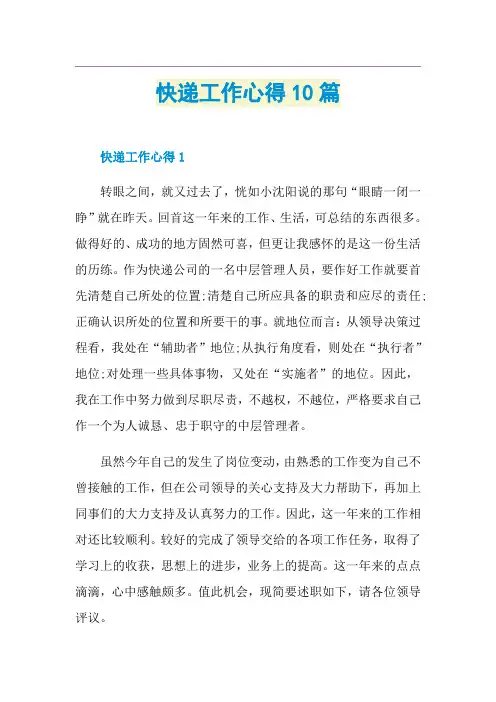 快递工作心得10篇

快递工作心得1

转眼之间，就又过去了，恍如小沈阳说的那句“眼睛一闭一睁”就在昨天。回首这一年来的工作、生活，可总结的东西很多。做得好的、成功的地方固然可喜，但更让我感怀的是这一份生活的历练。作为快递公司的一名中层管理人员，要作好工作就要首先清楚自己所处的位置;清楚自己所应具备的职责和应尽的责任;正确认识所处的位置和所要干的事。就地位而言：从领导决策过程看，我处在“辅助者”地位;从执行角度看，则处在“执行者”地位;对处理一些具体事物，又处在“实施者”的地位。因此，我在工作中努力做到尽职尽责，不越权，不越位，严格要求自己作一个为人诚恳、忠于职守的中层管理者。

虽然今年自己的发生了岗位变动，由熟悉的工作变为自己不曾接触的工作，但在公司领导的关心支持及大力帮助下，再加上同事们的大力支持及认真努力的工作。因此，这一年来的工作相对还比较顺利。较好的完成了领导交给的各项工作任务，取得了学习上的收获，思想上的进步，业务上的提高。这一年来的点点滴滴，心中感触颇多。值此机会，现简要述职如下，请各位领导评议。